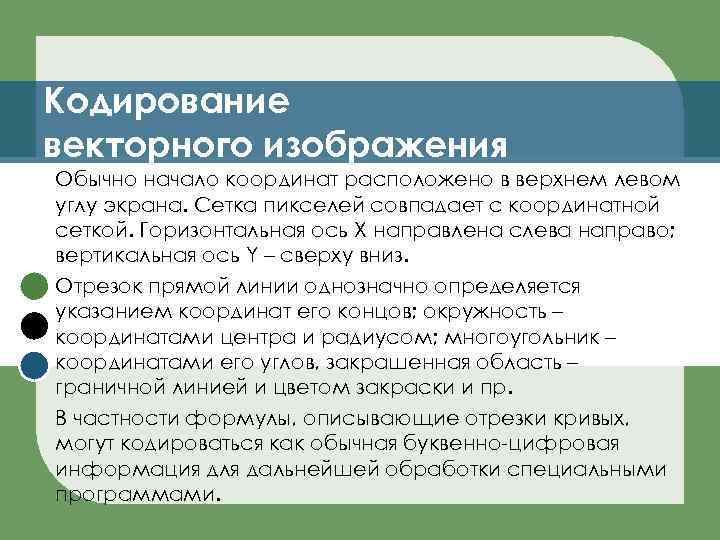 Кодирование векторного изображения

Обычно начало координат расположено в верхнем левом углу экрана. Сетка пикселей совпадает с координатной сеткой. Горизонтальная ось X направлена слева направо; вертикальная ось Y – сверху вниз.

Отрезок прямой линии однозначно определяется указанием координат его концов; окружность – координатами центра и радиусом; многоугольник – координатами его углов, закрашенная область – граничной линией и цветом закраски и пр.

В частности формулы, описывающие отрезки кривых, могут кодироваться как обычная буквенно-цифровая информация для дальнейшей обработки специальными программами.